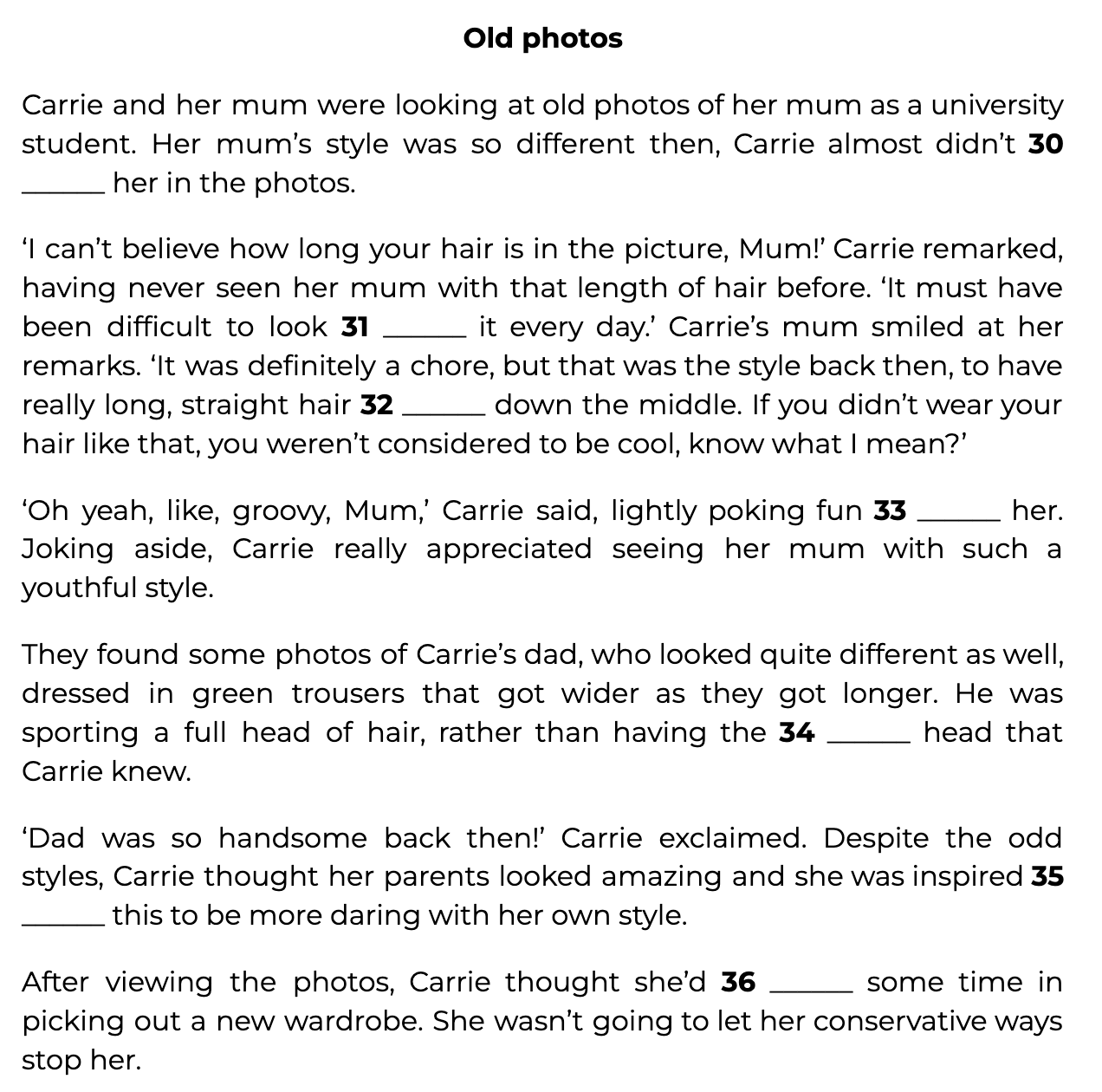 Old photos

Carrie and her mum were looking at old photos of her mum as a university student. Her mum's style was so different then, Carrie almost didn't 30 ____ her in the photos.

'I can't believe how long your hair is in the picture, Mum!' Carrie remarked, having never seen her mum with that length of hair before. 'It must have been difficult to look 31 ____ it every day.' Carrie's mum smiled at her remarks. 'It was definitely a chore, but that was the style back then, to have really long, straight hair 32 ____ down the middle. If you didn't wear your hair like that, you weren't considered to be cool, know what I mean?'

'Oh yeah, like, groovy, Mum,' Carrie said, lightly poking fun 33 ____ her. Joking aside, Carrie really appreciated seeing her mum with such a youthful style.

They found some photos of Carrie's dad, who looked quite different as well, dressed in green trousers that got wider as they got longer. He was sporting a full head of hair, rather than having the 34 ____ head that Carrie knew.

'Dad was so handsome back then!' Carrie exclaimed. Despite the odd styles, Carrie thought her parents looked amazing and she was inspired 35 ____ this to be more daring with her own style.

After viewing the photos, Carrie thought she'd 36 ____ some time in picking out a new wardrobe. She wasn't going to let her conservative ways stop her.